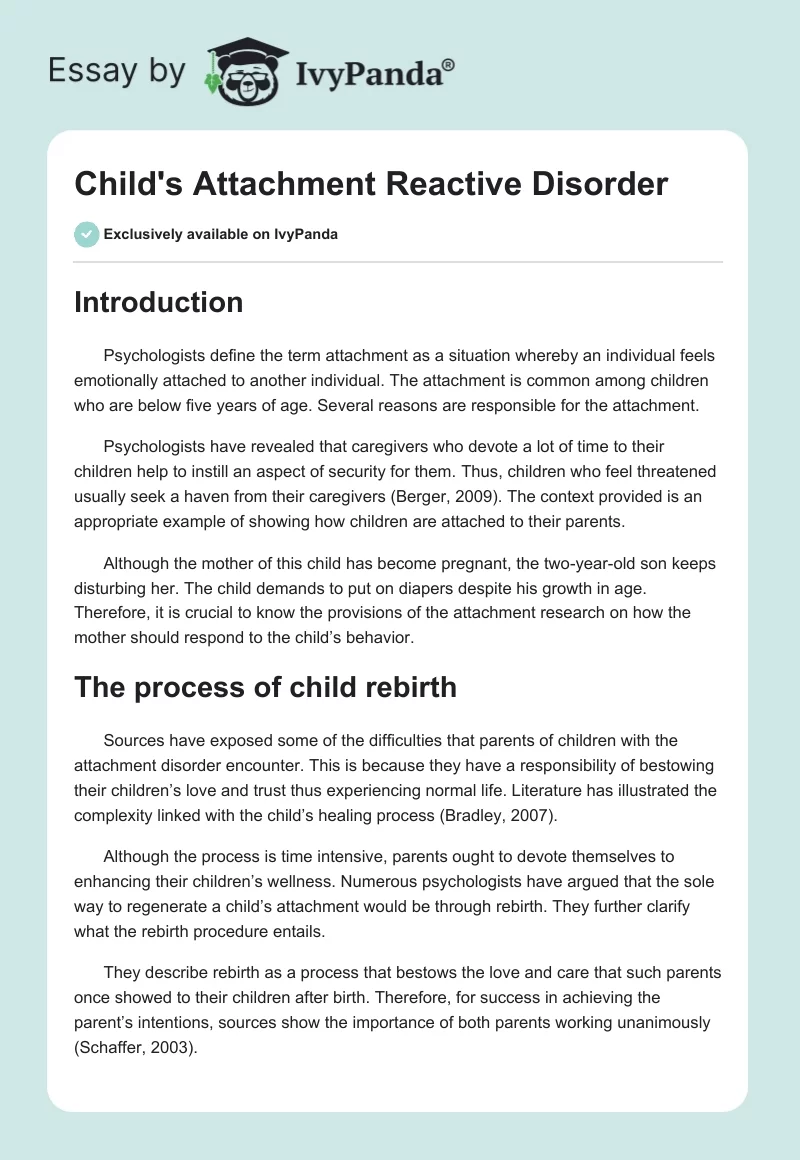 Essay by IvyPanda®

Child's Attachment Reactive Disorder

Exclusively available on IvyPanda

Introduction

Psychologists define the term attachment as a situation whereby an individual feels emotionally attached to another individual. The attachment is common among children who are below five years of age. Several reasons are responsible for the attachment.

Psychologists have revealed that caregivers who devote a lot of time to their children help to instill an aspect of security for them. Thus, children who feel threatened usually seek a haven from their caregivers (Berger, 2009). The context provided is an appropriate example of showing how children are attached to their parents.

Although the mother of this child has become pregnant, the two-year-old son keeps disturbing her. The child demands to put on diapers despite his growth in age. Therefore, it is crucial to know the provisions of the attachment research on how the mother should respond to the child's behavior.

The process of child rebirth

Sources have exposed some of the difficulties that parents of children with the attachment disorder encounter. This is because they have a responsibility of bestowing their children's love and trust thus experiencing normal life. Literature has illustrated the complexity linked with the child's healing process (Bradley, 2007).

Although the process is time intensive, parents ought to devote themselves to enhancing their children's wellness. Numerous psychologists have argued that the sole way to regenerate a child's attachment would be through rebirth. They further clarify what the rebirth procedure entails.

They describe rebirth as a process that bestows the love and care that such parents once showed to their children after birth. Therefore, for success in achieving the parent's intentions, sources show the importance of both parents working unanimously (Schaffer, 2003).